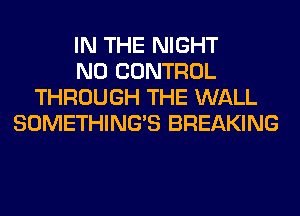 IN THE NIGHT
NO CONTROL
THROUGH THE WALL
SOMETHING'S BREAKING